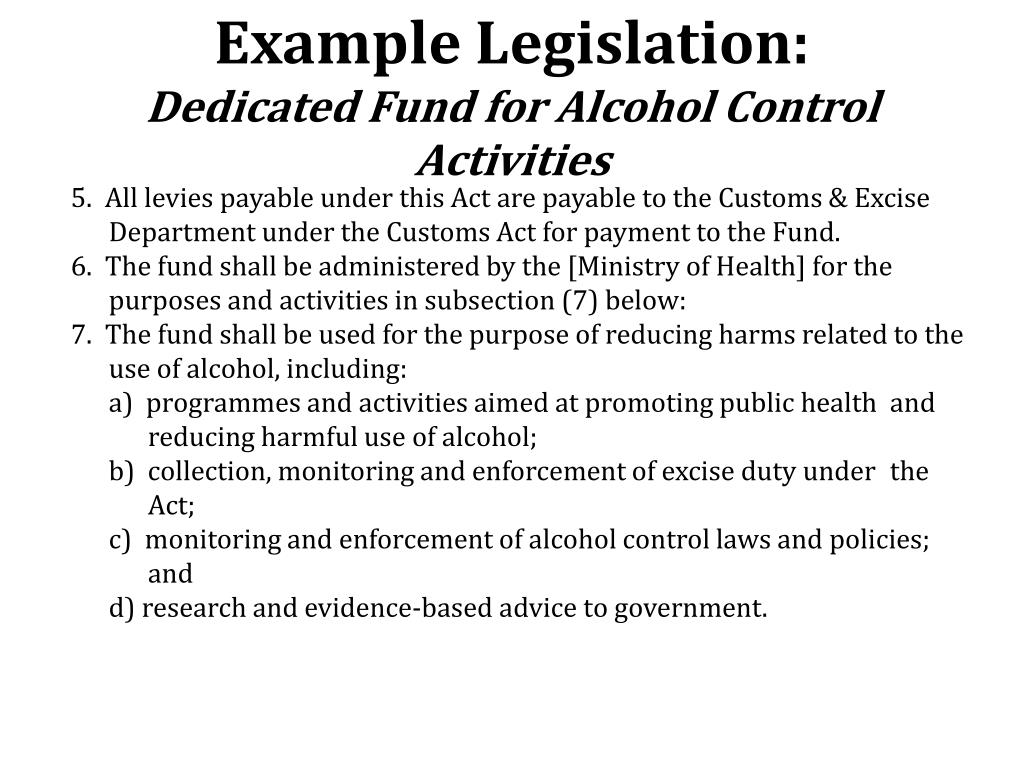 Example Legislation:
Dedicated Fund for Alcohol Control Activities

5. All levies payable under this Act are payable to the Customs & Excise Department under the Customs Act for payment to the Fund.
6. The fund shall be administered by the [Ministry of Health] for the purposes and activities in subsection (7) below:
7. The fund shall be used for the purpose of reducing harms related to the use of alcohol, including:
a) programmes and activities aimed at promoting public health and reducing harmful use of alcohol;
b) collection, monitoring and enforcement of excise duty under the Act;
c) monitoring and enforcement of alcohol control laws and policies; and
d) research and evidence-based advice to government.